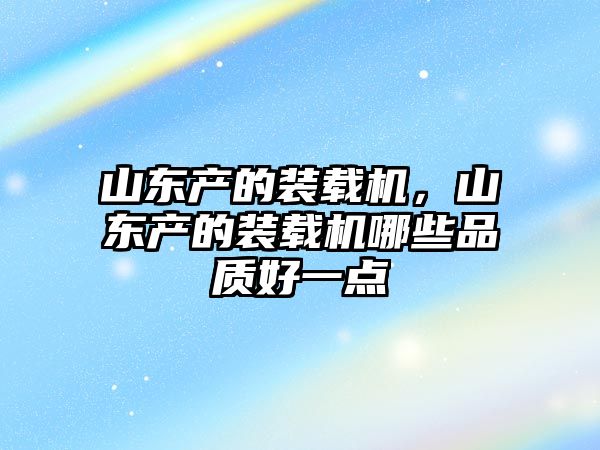 山东产的装载机，山东产的装载机哪些品质好一点